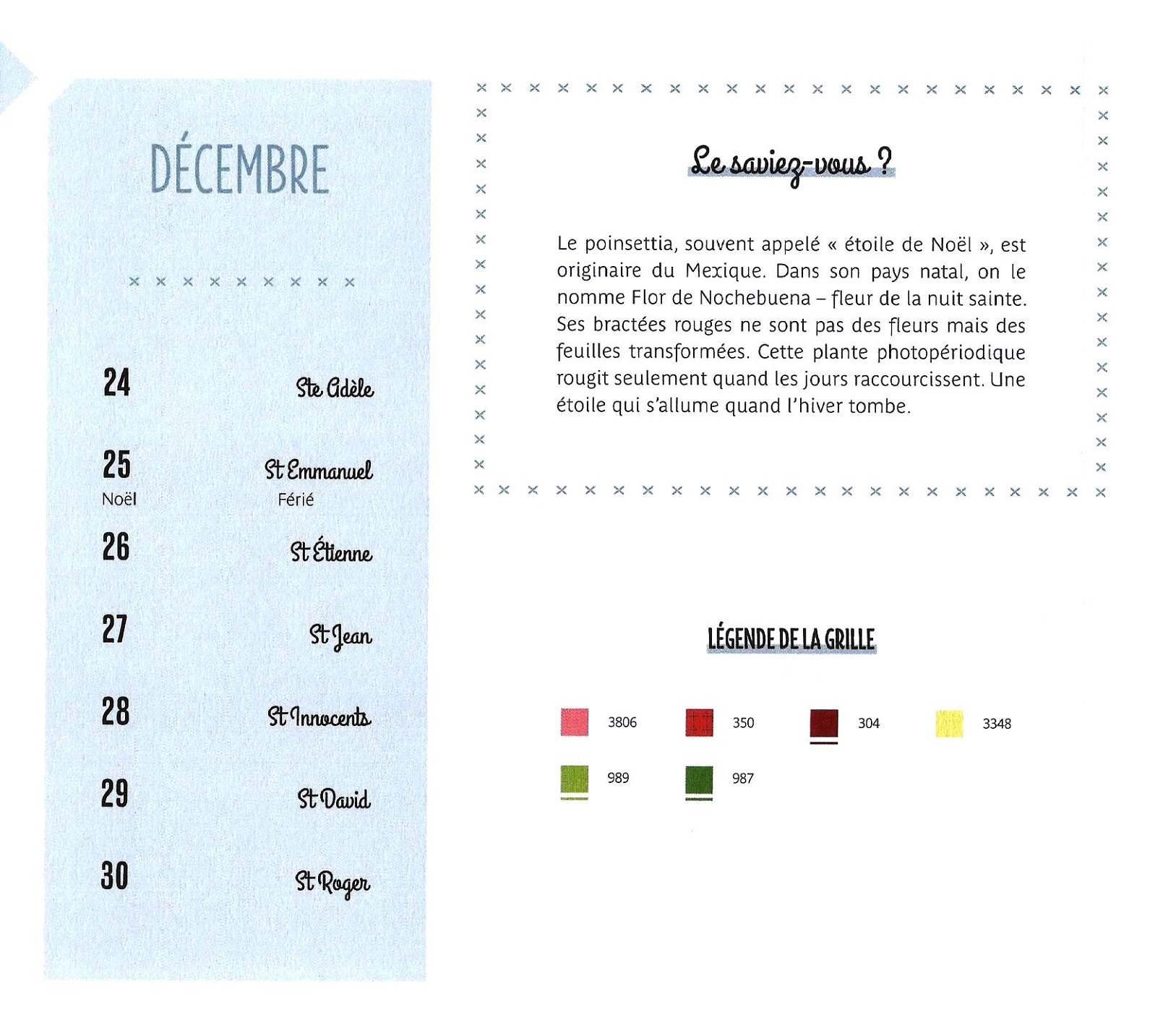 DÉCEMBRE

24 Ste Adèle

25 St Emmanuel
Noël Férié

26 St Étienne

27 St Jean

28 St Innocents

29 St David

30 St Roger

Le saviez-vous ?

Le poinsettia, souvent appelé « étoile de Noël », est originaire du Mexique. Dans son pays natal, on le nomme Flor de Nochebuena – fleur de la nuit sainte. Ses bractées rouges ne sont pas des fleurs mais des feuilles transformées. Cette plante photopériodique rougit seulement quand les jours raccourcissent. Une étoile qui s'allume quand l'hiver tombe.

LÉGENDE DE LA GRILLE

3806 350 304 3348
989 987